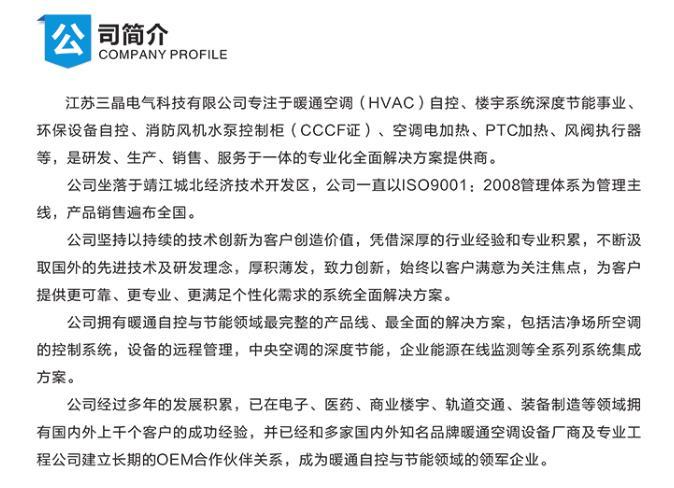 公司简介
COMPANY PROFILE

江苏三晶电气科技有限公司专注于暖通空调（HVAC）自控、楼宇系统深度节能事业、环保设备自控、消防风机水泵控制柜（CCCF证）、空调电加热、PTC加热、风阀执行器等，是研发、生产、销售、服务于一体的专业化全面解决方案提供商。

公司坐落于靖江城北经济技术开发区，公司一直以ISO9001：2008管理体系为管理主线，产品销售遍布全国。

公司坚持以持续的技术创新为客户创造价值，凭借深厚的行业经验和专业积累，不断汲取国外的先进技术及研发理念，厚积薄发，致力创新，始终以客户满意为关注焦点，为客户提供更可靠、更专业、更满足个性化需求的系统全面解决方案。

公司拥有暖通自控与节能领域最完整的产品线、最全面的解决方案，包括洁净场所空调的控制系统，设备的远程管理，中央空调的深度节能，企业能源在线监测等全系列系统集成方案。

公司经过多年的发展积累，已在电子、医药、商业楼宇、轨道交通、装备制造等领域拥有国内外上千个客户的成功经验，并已经和多家国内外知名品牌暖通空调设备厂商及专业工程公司建立长期的OEM合作伙伴关系，成为暖通自控与节能领域的领军企业。